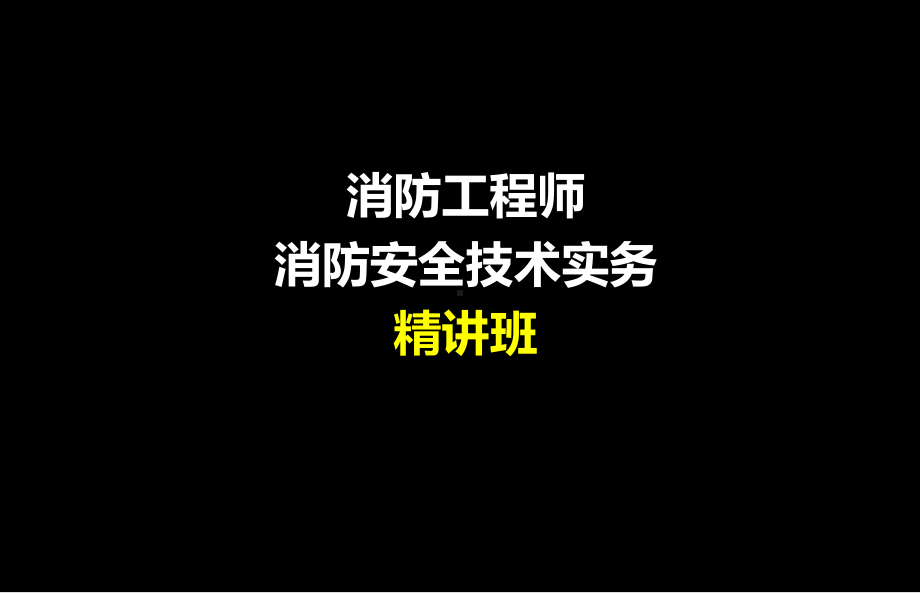 消防工程师
消防安全技术实务
精讲班